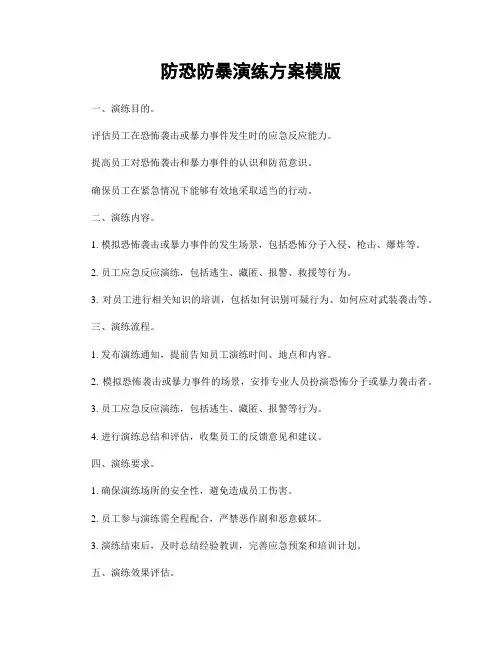 防恐防暴演练方案模版

一、演练目的。

评估员工在恐怖袭击或暴力事件发生时的应急反应能力。

提高员工对恐怖袭击和暴力事件的认识和防范意识。

确保员工在紧急情况下能够有效地采取适当的行动。

二、演练内容。

1. 模拟恐怖袭击或暴力事件的发生场景，包括恐怖分子入侵、枪击、爆炸等。

2. 员工应急反应演练，包括逃生、藏匿、报警、救援等行为。

3. 对员工进行相关知识的培训，包括如何识别可疑行为、如何应对武装袭击等。

三、演练流程。

1. 发布演练通知，提前告知员工演练时间、地点和内容。

2. 模拟恐怖袭击或暴力事件的场景，安排专业人员扮演恐怖分子或暴力袭击者。

3. 员工应急反应演练，包括逃生、藏匿、报警等行为。

4. 进行演练总结和评估，收集员工的反馈意见和建议。

四、演练要求。

1. 确保演练场所的安全性，避免造成员工伤害。

2. 员工参与演练需全程配合，严禁恶作剧和恶意破坏。

3. 演练结束后，及时总结经验教训，完善应急预案和培训计划。

五、演练效果评估。